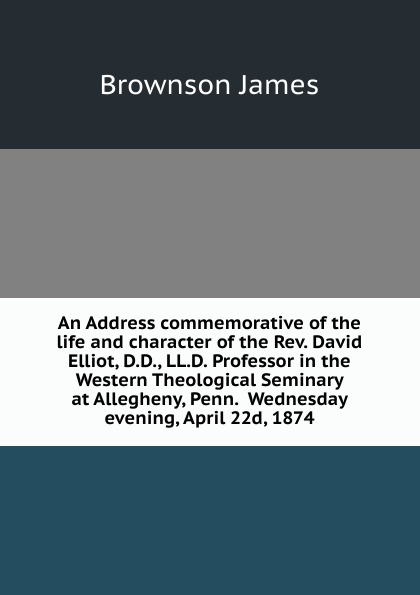 Brownson James

An Address commemorative of the life and character of the Rev. David Elliot, D.D., LL.D. Professor in the Western Theological Seminary at Allegheny, Penn. Wednesday evening, April 22d, 1874